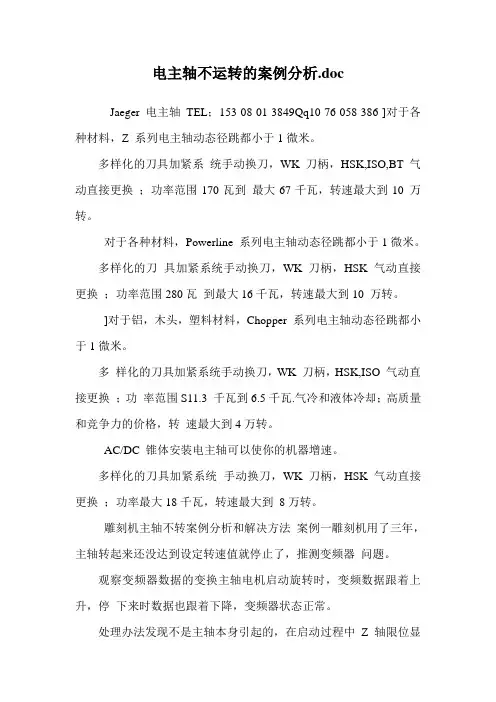 电主轴不运转的案例分析.doc

Jaeger 电主轴 TEL：153 08 01 3849Qq10 76 058 386 ]对于各种材料，Z 系列电主轴动态径跳都小于 1 微米。

多样化的刀具加紧系 统手动换刀，WK 刀柄，HSK,ISO,BT 气动直接更换 ；功率范围 170 瓦到 最大 67 千瓦，转速最大到 10 万转。

对于各种材料，Powerline 系列电主轴动态径跳都小于 1 微米。

多样化的刀 具加紧系统手动换刀，WK 刀柄，HSK 气动直接更换 ；功率范围 280 瓦 到最大 16 千瓦，转速最大到 10 万转。

]对于铝，木头，塑料材料，Chopper 系列电主轴动态径跳都小于 1 微米。

多 样化的刀具加紧系统手动换刀，WK 刀柄，HSK,ISO 气动直接更换 ；功 率范围 S11.3 千瓦到 6.5 千瓦.气冷和液体冷却；高质量和竞争力的价格，转 速最大到 4 万转。

AC/DC 锥体安装电主轴可以使你的机器增速。

多样化的刀具加紧系统 手动换刀，WK 刀柄，HSK 气动直接更换 ；功率最大 18 千瓦，转速最大到 8 万转。

雕刻机主轴不转案例分析和解决方法 案例一雕刻机用了三年，主轴转起来还没达到设定转速值就停止了，推测变频器 问题。

观察变频器数据的变换主轴电机启动旋转时，变频数据跟着上升，停 下来时数据也跟着下降，变频器状态正常。

处理办法发现不是主轴本身引起的，在启动过程中 Z 轴限位显